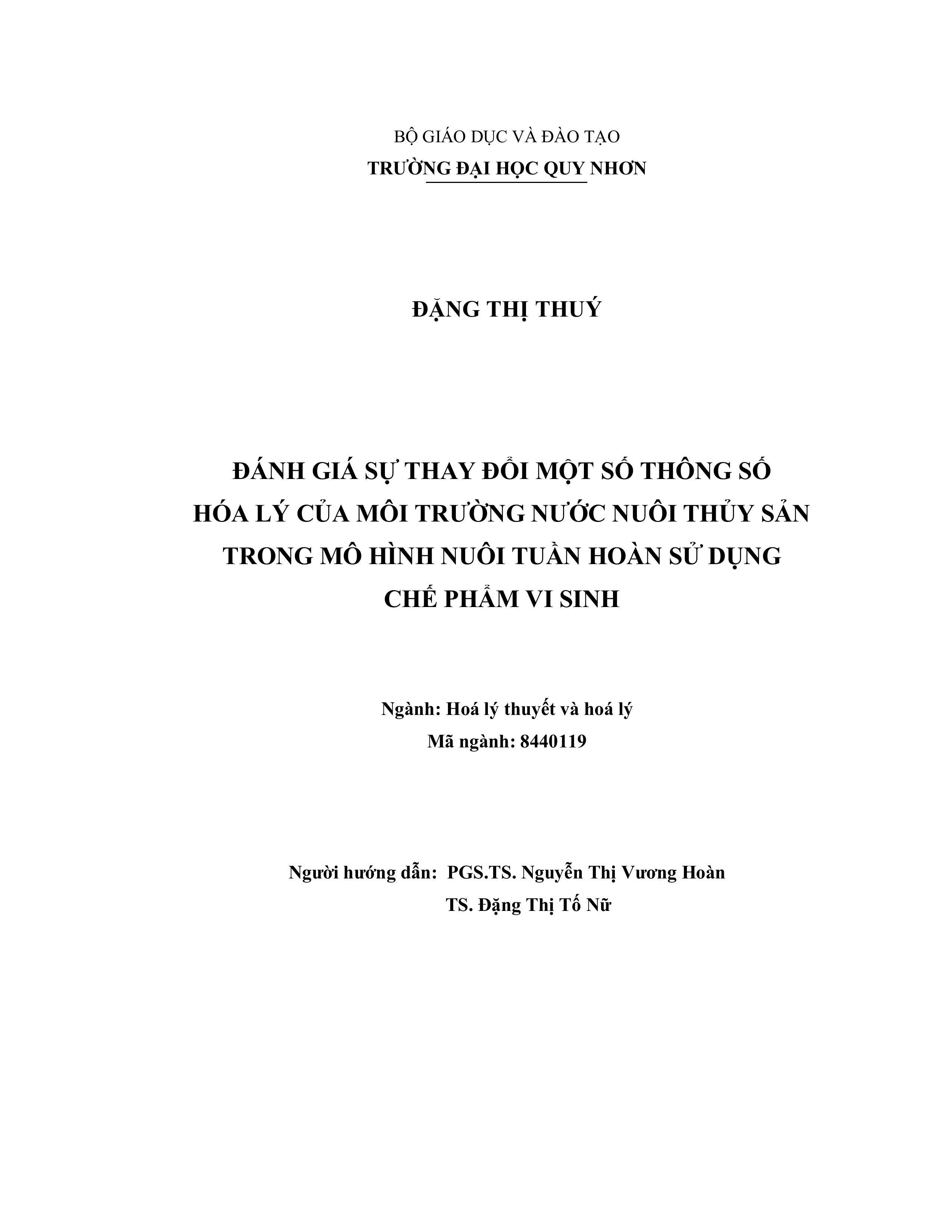 BỘ GIÁO DỤC VÀ ĐÀO TẠO
TRƯỜNG ĐẠI HỌC QUY NHƠN

ĐẶNG THỊ THUÝ

ĐÁNH GIÁ SỰ THAY ĐỔI MỘT SỐ THÔNG SỐ HÓA LÝ CỦA MÔI TRƯỜNG NƯỚC NUÔI THỦY SẢN TRONG MÔ HÌNH NUÔI TUẦN HOÀN SỬ DỤNG CHẾ PHẨM VI SINH

Ngành: Hoá lý thuyết và hoá lý
Mã ngành: 8440119

Người hướng dẫn: PGS.TS. Nguyễn Thị Vương Hoàn
TS. Đặng Thị Tố Nữ